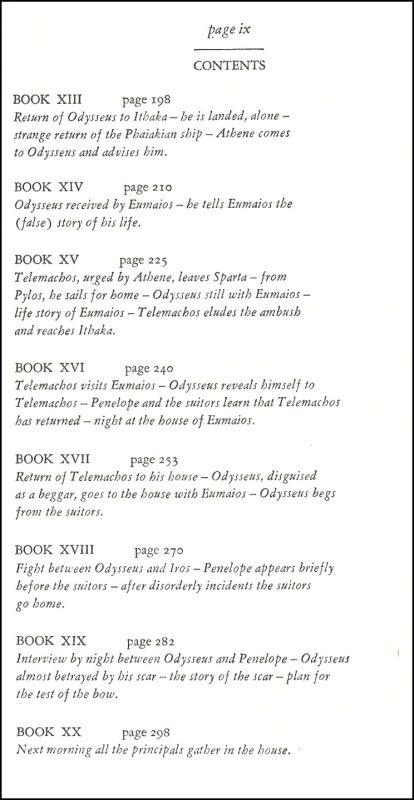 page ix

CONTENTS

BOOK XIII page 198
Return of Odysseus to Ithaka – he is landed, alone – strange return of the Phaiakian ship – Athene comes to Odysseus and advises him.

BOOK XIV page 210
Odysseus received by Eumaios – he tells Eumaios the (false) story of his life.

BOOK XV page 225
Telemachos, urged by Athene, leaves Sparta – from Pylos, he sails for home – Odysseus still with Eumaios – life story of Eumaios – Telemachos eludes the ambush and reaches Ithaka.

BOOK XVI page 240
Telemachos visits Eumaios – Odysseus reveals himself to Telemachos – Penelope and the suitors learn that Telemachos has returned – night at the house of Eumaios.

BOOK XVII page 253
Return of Telemachos to his house – Odysseus, disguised as a beggar, goes to the house with Eumaios – Odysseus begs from the suitors.

BOOK XVIII page 270
Fight between Odysseus and Iros – Penelope appears briefly before the suitors – after disorderly incidents the suitors go home.

BOOK XIX page 282
Interview by night between Odysseus and Penelope – Odysseus almost betrayed by his scar – the story of the scar – plan for the test of the bow.

BOOK XX page 298
Next morning all the principals gather in the house.